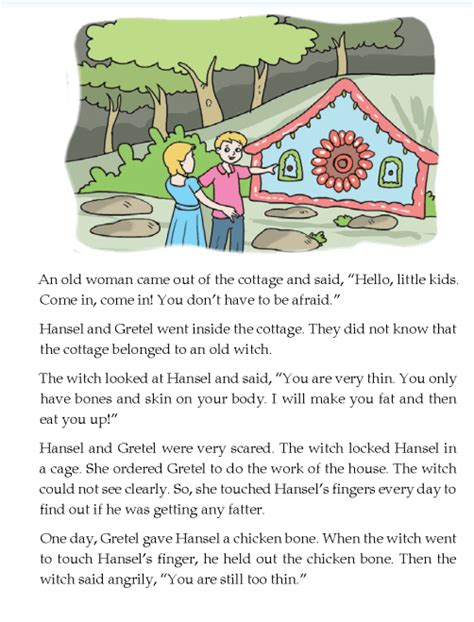 An old woman came out of the cottage and said, "Hello, little kids. Come in, come in! You don't have to be afraid."

Hansel and Gretel went inside the cottage. They did not know that the cottage belonged to an old witch.

The witch looked at Hansel and said, "You are very thin. You only have bones and skin on your body. I will make you fat and then eat you up!"

Hansel and Gretel were very scared. The witch locked Hansel in a cage. She ordered Gretel to do the work of the house. The witch could not see clearly. So, she touched Hansel's fingers every day to find out if he was getting any fatter.

One day, Gretel gave Hansel a chicken bone. When the witch went to touch Hansel's finger, he held out the chicken bone. Then the witch said angrily, "You are still too thin."